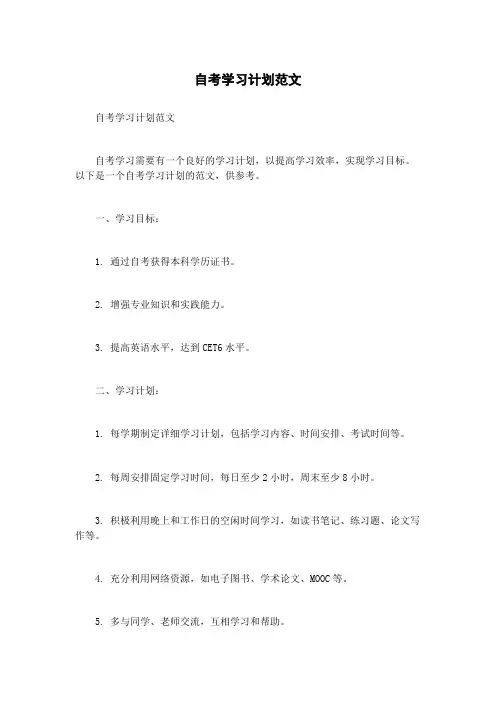 自考学习计划范文

自考学习计划范文

自考学习需要有一个良好的学习计划，以提高学习效率，实现学习目标。以下是一个自考学习计划的范文，供参考。

一、学习目标：

1. 通过自考获得本科学历证书。

2. 增强专业知识和实践能力。

3. 提高英语水平，达到CET6水平。

二、学习计划：

1. 每学期制定详细学习计划，包括学习内容、时间安排、考试时间等。

2. 每周安排固定学习时间，每日至少2小时，周末至少8小时。

3. 积极利用晚上和工作日的空闲时间学习，如读书笔记、练习题、论文写作等。

4. 充分利用网络资源，如电子图书、学术论文、MOOC等。

5. 多与同学、老师交流，互相学习和帮助。